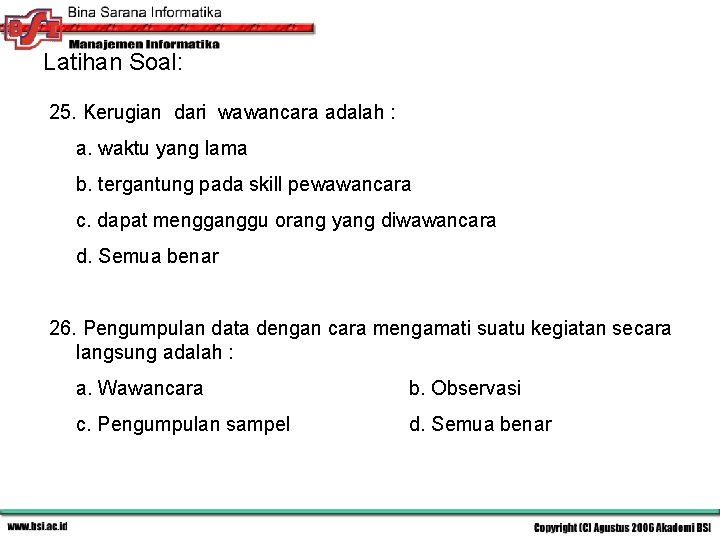 BSI Bina Sarana Informatika
Manajemen Informatika

Latihan Soal:

25. Kerugian dari wawancara adalah :

a. waktu yang lama

b. tergantung pada skill pewawancara

c. dapat mengganggu orang yang diwawancara

d. Semua benar

26. Pengumpulan data dengan cara mengamati suatu kegiatan secara langsung adalah :

a. Wawancara

b. Observasi

c. Pengumpulan sampel

d. Semua benar

www.bsi.ac.id

Copyright (C) Agustus 2006 Akademi BSI